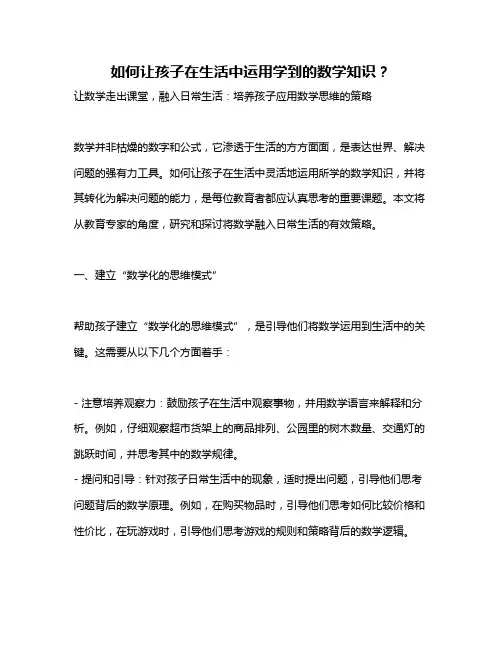 如何让孩子在生活中运用学到的数学知识？

让数学走出课堂，融入日常生活：培养孩子应用数学思维的策略

数学并非枯燥的数字和公式，它渗透于生活的方方面面，是表达世界、解决问题的强有力工具。如何让孩子在生活中灵活地运用所学的数学知识，并将其转化为解决问题的能力，是每位教育者都应认真思考的重要课题。本文将从教育专家的角度，研究和探讨将数学融入日常生活的有效策略。

一、建立“数学化的思维模式”

帮助孩子建立“数学化的思维模式”，是引导他们将数学运用到生活中的关键。这需要从以下几个方面着手：

- 注意培养观察力：鼓励孩子在生活中观察事物，并用数学语言来解释和分析。例如，仔细观察超市货架上的商品排列、公园里的树木数量、交通灯的跳跃时间，并思考其中的数学规律。
- 提问和引导：针对孩子日常生活中的现象，适时提出问题，引导他们思考问题背后的数学原理。例如，在购买物品时，引导他们思考如何比较价格和性价比，在玩游戏时，引导他们思考游戏的规则和策略背后的数学逻辑。